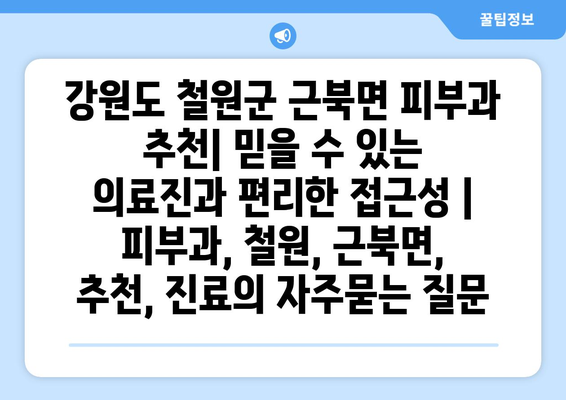 꿀팁정보

강원도 철원군 근북면 피부과 추천| 믿을 수 있는 의료진과 편리한 접근성 | 피부과, 철원, 근북면, 추천, 진료의 자주묻는 질문